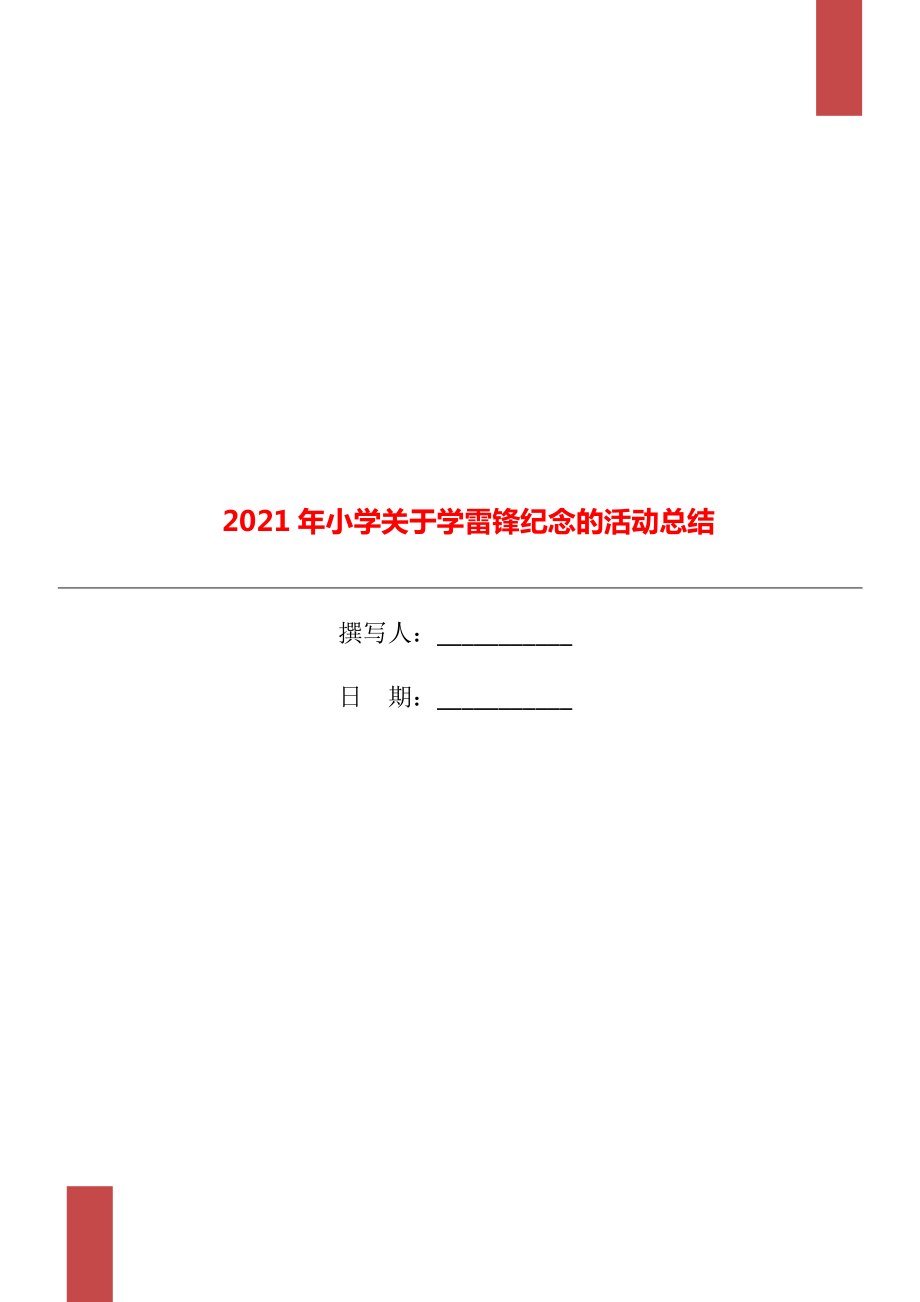 2021年小学关于学雷锋纪念的活动总结

撰写人：___________

日　期：___________